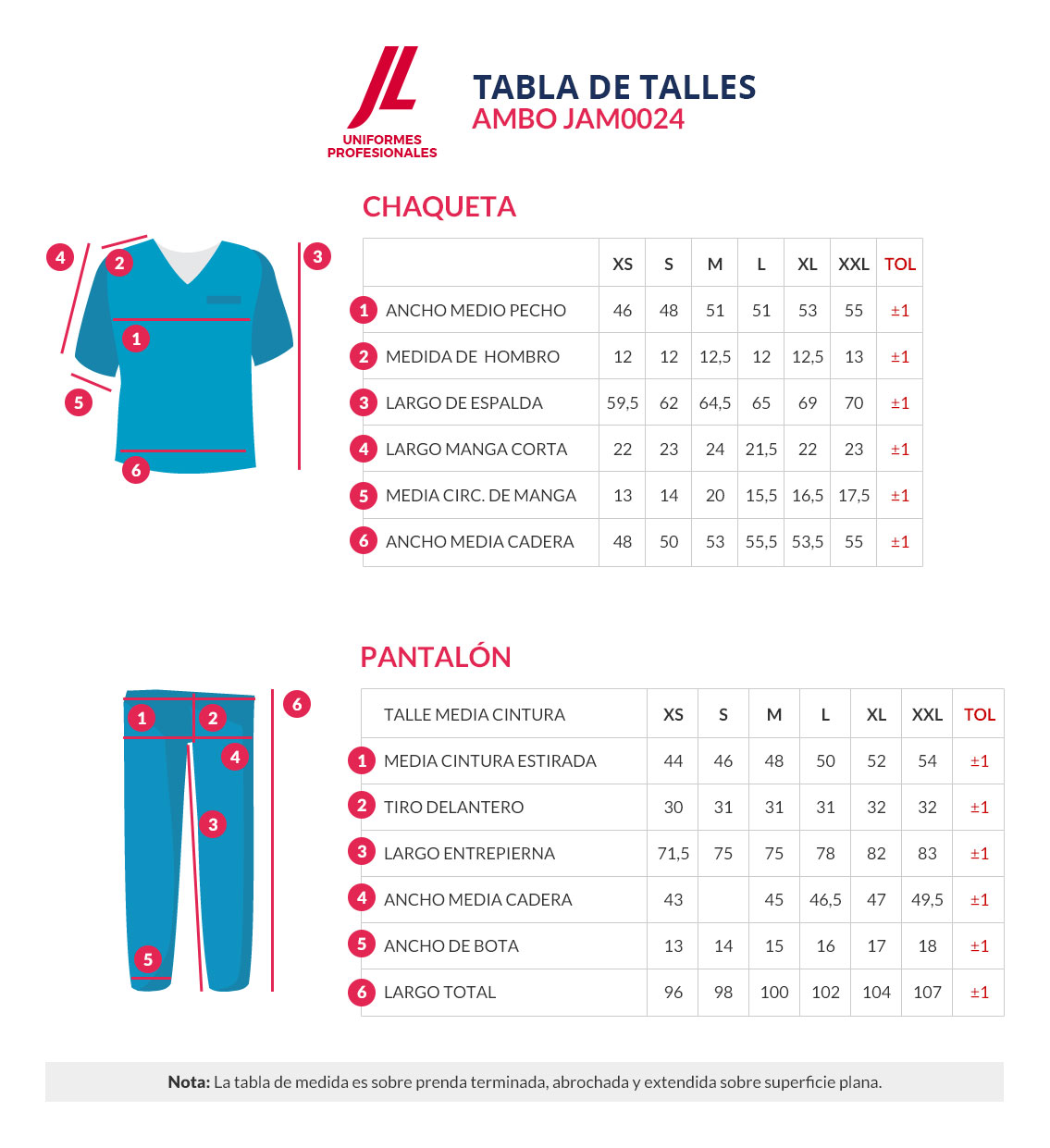 JL
UNIFORMES PROFESIONALES

TABLA DE TALLES
AMBO JAM0024

CHAQUETA

4 2 3 1 5 6

| | XS | S | M | L | XL | XXL | TOL |
|---|---|---|---|---|---|---|---|
| 1 ANCHO MEDIO PECHO | 46 | 48 | 51 | 51 | 53 | 55 | ±1 |
| 2 MEDIDA DE HOMBRO | 12 | 12 | 12,5 | 12 | 12,5 | 13 | ±1 |
| 3 LARGO DE ESPALDA | 59,5 | 62 | 64,5 | 65 | 69 | 70 | ±1 |
| 4 LARGO MANGA CORTA | 22 | 23 | 24 | 21,5 | 22 | 23 | ±1 |
| 5 MEDIA CIRC. DE MANGA | 13 | 14 | 20 | 15,5 | 16,5 | 17,5 | ±1 |
| 6 ANCHO MEDIA CADERA | 48 | 50 | 53 | 55,5 | 53,5 | 55 | ±1 |

PANTALÓN

1 2 6 4 3 5

| TALLE MEDIA CINTURA | XS | S | M | L | XL | XXL | TOL |
|---|---|---|---|---|---|---|---|
| 1 MEDIA CINTURA ESTIRADA | 44 | 46 | 48 | 50 | 52 | 54 | ±1 |
| 2 TIRO DELANTERO | 30 | 31 | 31 | 31 | 32 | 32 | ±1 |
| 3 LARGO ENTREPIERNA | 71,5 | 75 | 75 | 78 | 82 | 83 | ±1 |
| 4 ANCHO MEDIA CADERA | 43 | | 45 | 46,5 | 47 | 49,5 | ±1 |
| 5 ANCHO DE BOTA | 13 | 14 | 15 | 16 | 17 | 18 | ±1 |
| 6 LARGO TOTAL | 96 | 98 | 100 | 102 | 104 | 107 | ±1 |

Nota: La tabla de medida es sobre prenda terminada, abrochada y extendida sobre superficie plana.